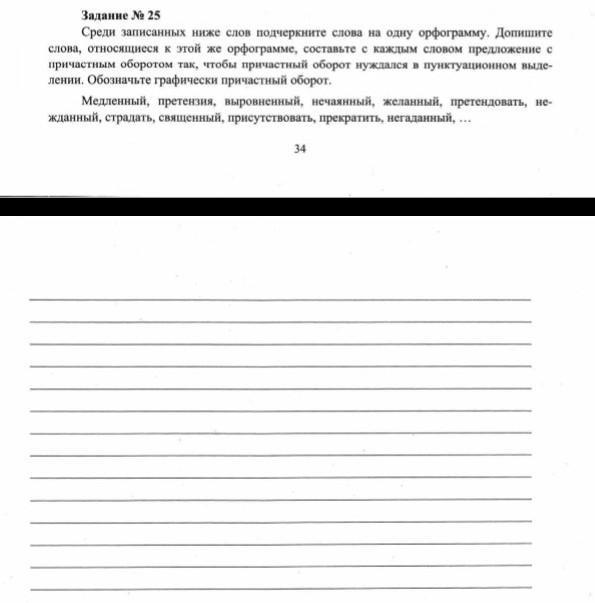 Задание № 25

Среди записанных ниже слов подчеркните слова на одну орфограмму. Допишите слова, относящиеся к этой же орфограмме, составьте с каждым словом предложение с причастным оборотом так, чтобы причастный оборот нуждался в пунктуационном выделении. Обозначьте графически причастный оборот.

Медленный, претензия, выровненный, нечаянный, желанный, претендовать, нежданный, страдать, священный, присутствовать, прекратить, негаданный, …

34